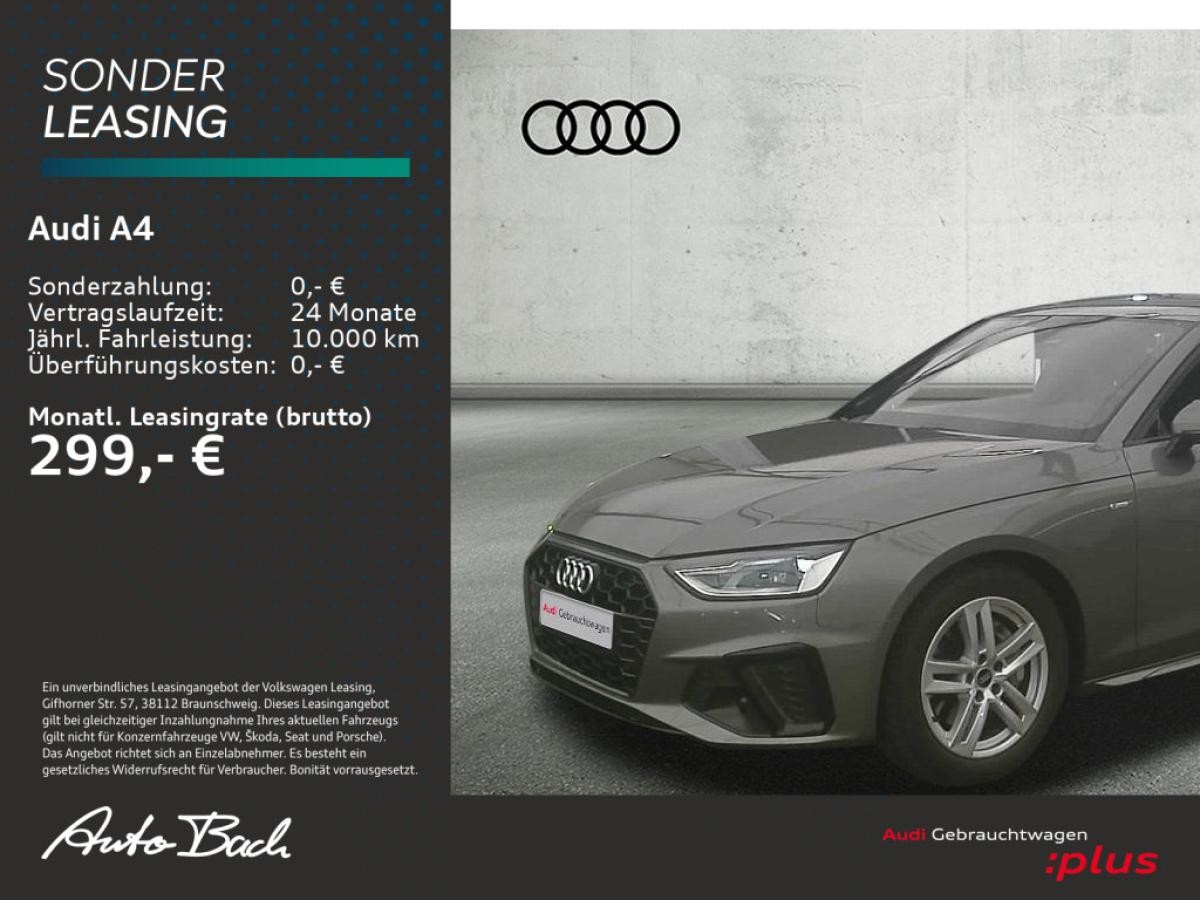 SONDER
LEASING

Audi A4

Sonderzahlung: 0,- €
Vertragslaufzeit: 24 Monate
Jährl. Fahrleistung: 10.000 km
Überführungskosten: 0,- €

Monatl. Leasingrate (brutto)
299,- €

Ein unverbindliches Leasingangebot der Volkswagen Leasing, Gifhorner Str. 57, 38112 Braunschweig. Dieses Leasingangebot gilt bei gleichzeitiger Inzahlungnahme Ihres aktuellen Fahrzeugs (gilt nicht für Konzernfahrzeuge VW, Škoda, Seat und Porsche). Das Angebot richtet sich an Einzelabnehmer. Es besteht ein gesetzliches Widerrufsrecht für Verbraucher. Bonität vorrausgesetzt.

Auto Bach

Audi Gebrauchtwagen

Audi Gebrauchtwagen
:plus